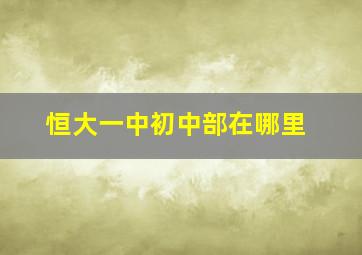 恒大一中初中部在哪里